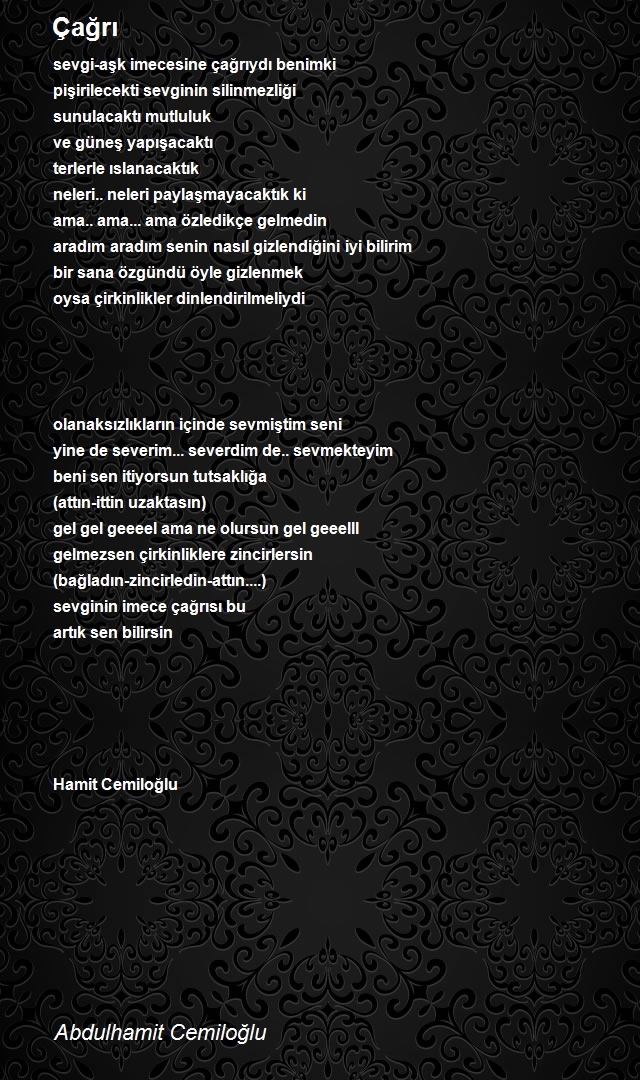 Çağrı

sevgi-aşk imecesine çağrıydı benimki
pişirilecekti sevginin silinmezliği
sunulacaktı mutluluk
ve güneş yapışacaktı
terlerle ıslanacaktık
neleri.. neleri paylaşmayacaktık ki
ama.. ama... ama özledikçe gelmedin
aradım aradım senin nasıl gizlendiğini iyi bilirim
bir sana özgündü öyle gizlenmek
oysa çirkinlikler dinlendirilmeliydi

olanaksızlıkların içinde sevmiştim seni
yine de severim... severdim de.. sevmekteyim
beni sen itiyorsun tutsaklığa
(attın-ittin uzaktasın)
gel gel geeeel ama ne olursun gel geeelll
gelmezsen çirkinliklere zincirlersin
(bağladın-zincirledin-attın....)
sevginin imece çağrısı bu
artık sen bilirsin

Hamit Cemiloğlu

Abdulhamit Cemiloğlu